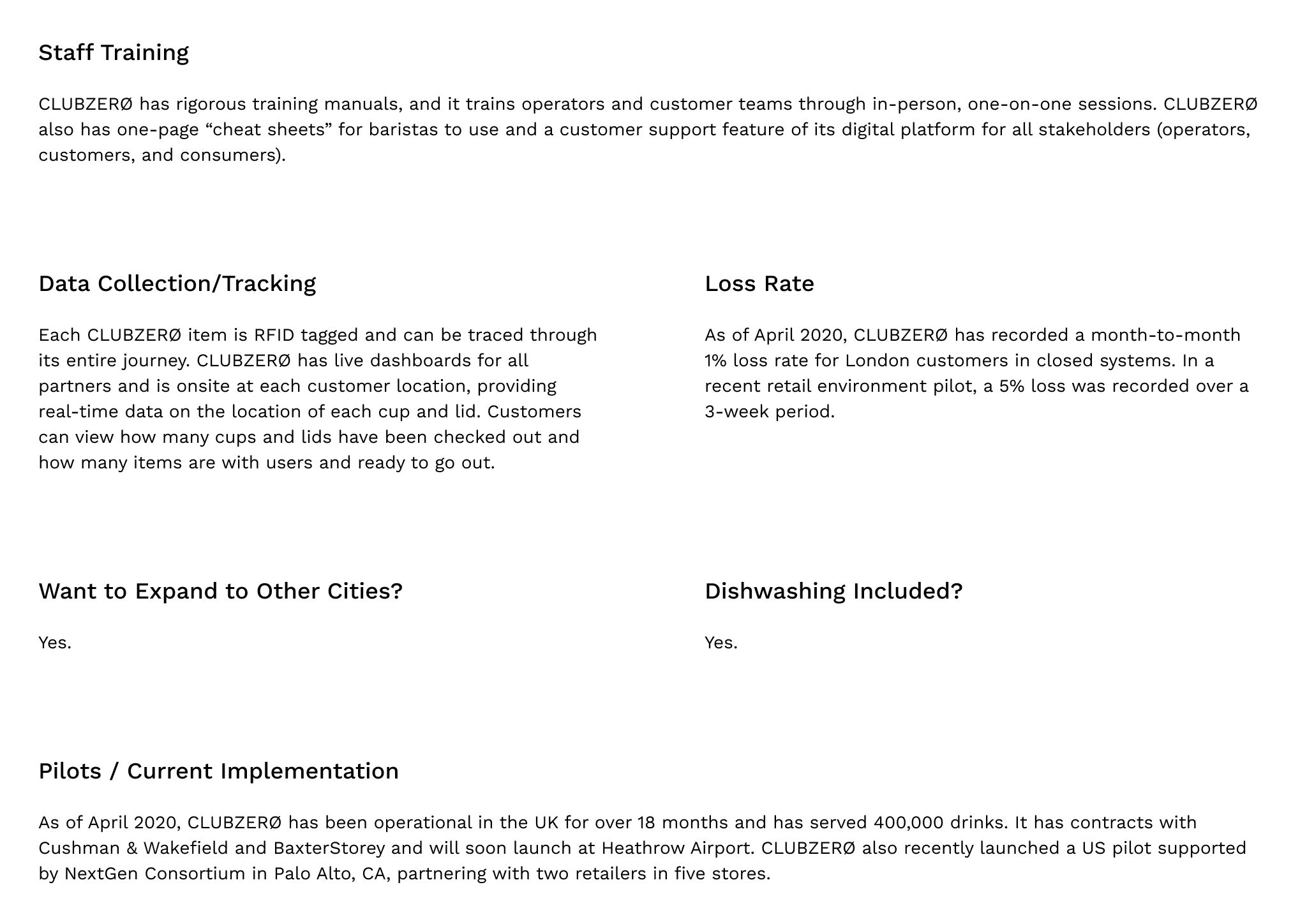 Staff Training

CLUBZERØ has rigorous training manuals, and it trains operators and customer teams through in-person, one-on-one sessions. CLUBZERØ also has one-page “cheat sheets” for baristas to use and a customer support feature of its digital platform for all stakeholders (operators, customers, and consumers).

Data Collection/Tracking

Each CLUBZERØ item is RFID tagged and can be traced through its entire journey. CLUBZERØ has live dashboards for all partners and is onsite at each customer location, providing real-time data on the location of each cup and lid. Customers can view how many cups and lids have been checked out and how many items are with users and ready to go out.

Loss Rate

As of April 2020, CLUBZERØ has recorded a month-to-month 1% loss rate for London customers in closed systems. In a recent retail environment pilot, a 5% loss was recorded over a 3-week period.

Want to Expand to Other Cities?

Yes.

Dishwashing Included?

Yes.

Pilots / Current Implementation

As of April 2020, CLUBZERØ has been operational in the UK for over 18 months and has served 400,000 drinks. It has contracts with Cushman & Wakefield and BaxterStorey and will soon launch at Heathrow Airport. CLUBZERØ also recently launched a US pilot supported by NextGen Consortium in Palo Alto, CA, partnering with two retailers in five stores.